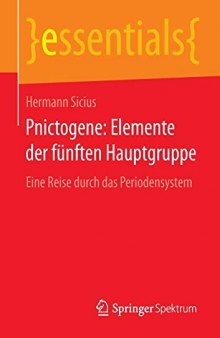 }essentials{

Hermann Sicius

Pnictogene: Elemente der fünften Hauptgruppe

Eine Reise durch das Periodensystem

Springer Spektrum